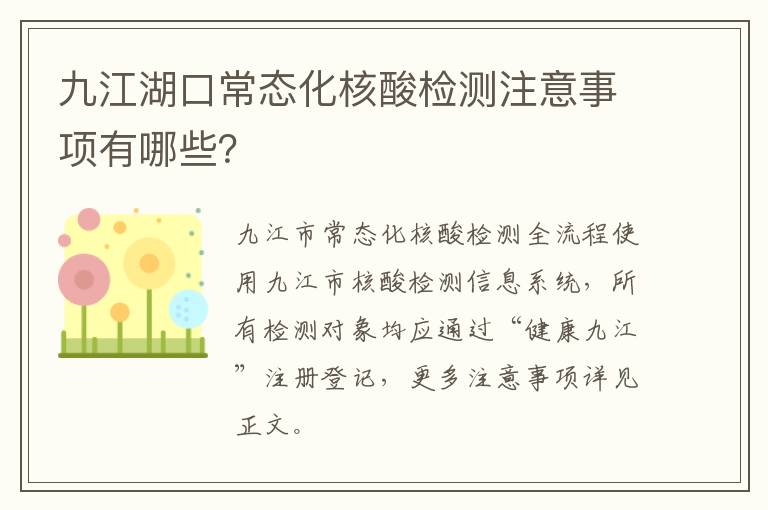 九江湖口常态化核酸检测注意事项有哪些?

九江市常态化核酸检测全流程使用九江市核酸检测信息系统，所有检测对象均应通过“健康九江”注册登记，更多注意事项详见正文。